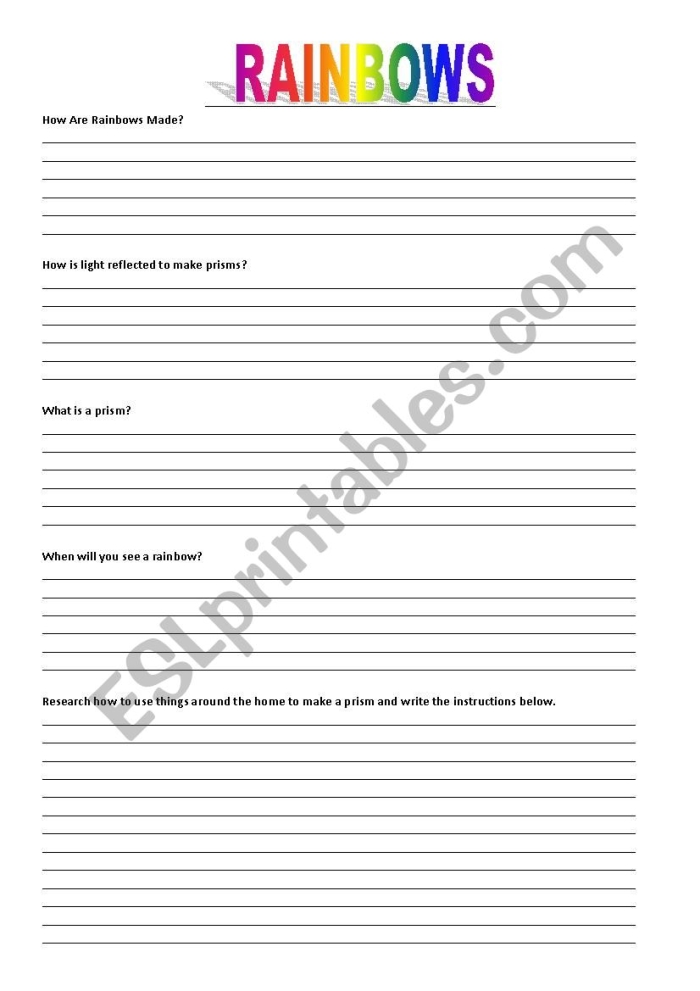 RAINBOWS

How Are Rainbows Made?

How is light reflected to make prisms?

What is a prism?

When will you see a rainbow?

Research how to use things around the home to make a prism and write the instructions below.

ESLprintables.com